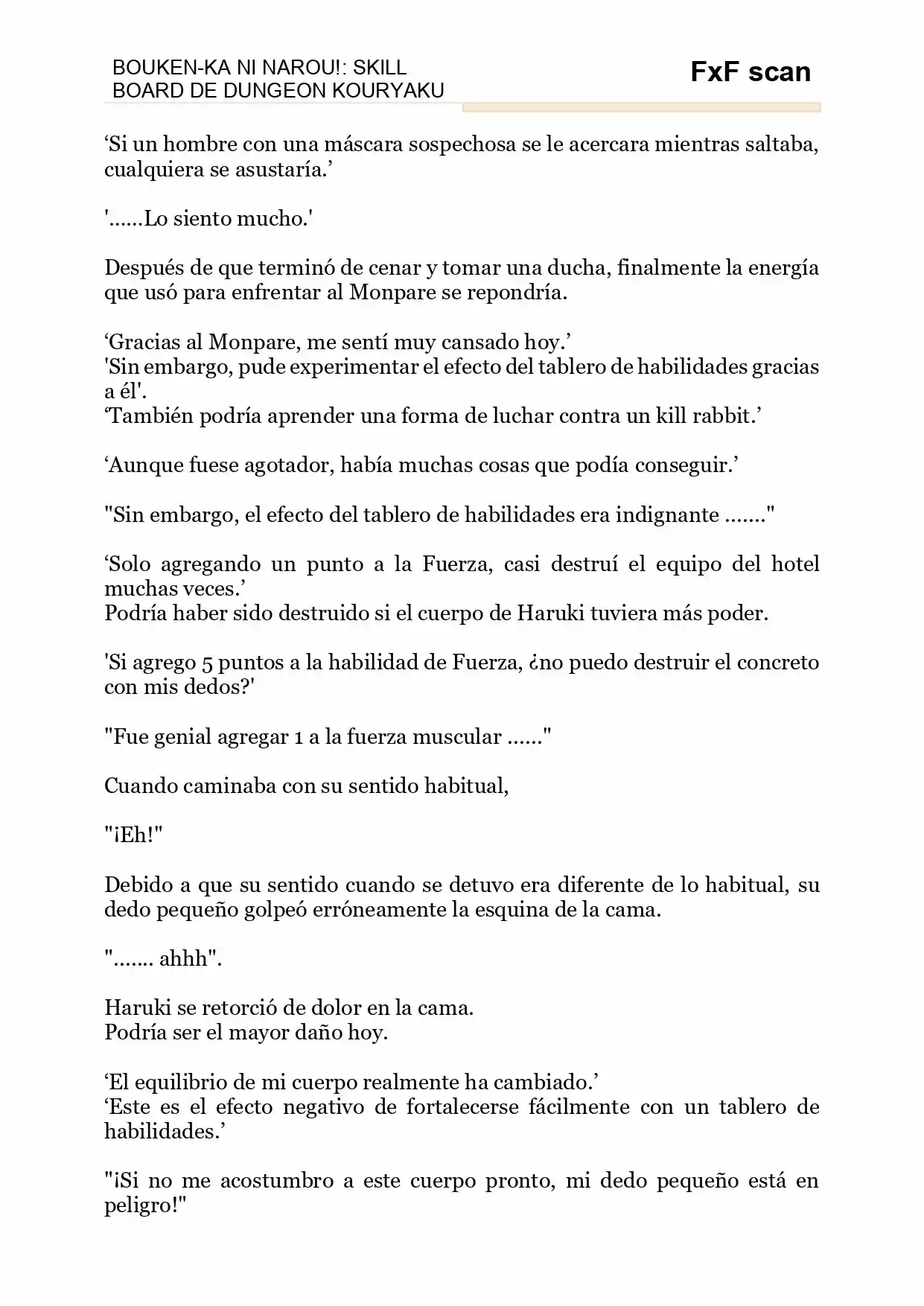 BOUKEN-KA NI NAROU!: SKILL BOARD DE DUNGEON KOURYAKU

FxF scan

‘Si un hombre con una máscara sospechosa se le acercara mientras saltaba, cualquiera se asustaría.’

'......Lo siento mucho.'

Después de que terminó de cenar y tomar una ducha, finalmente la energía que usó para enfrentar al Monpare se repondría.

‘Gracias al Monpare, me sentí muy cansado hoy.’
'Sin embargo, pude experimentar el efecto del tablero de habilidades gracias a él'.
‘También podría aprender una forma de luchar contra un kill rabbit.’

‘Aunque fuese agotador, había muchas cosas que podía conseguir.’

"Sin embargo, el efecto del tablero de habilidades era indignante ......."

‘Solo agregando un punto a la Fuerza, casi destruí el equipo del hotel muchas veces.’
Podría haber sido destruido si el cuerpo de Haruki tuviera más poder.

'Si agrego 5 puntos a la habilidad de Fuerza, ¿no puedo destruir el concreto con mis dedos?'

"Fue genial agregar 1 a la fuerza muscular ......"

Cuando caminaba con su sentido habitual,

"¡Eh!"

Debido a que su sentido cuando se detuvo era diferente de lo habitual, su dedo pequeño golpeó erróneamente la esquina de la cama.

"....... ahhh".

Haruki se retorció de dolor en la cama.
Podría ser el mayor daño hoy.

‘El equilibrio de mi cuerpo realmente ha cambiado.’
‘Este es el efecto negativo de fortalecerse fácilmente con un tablero de habilidades.’

"¡Si no me acostumbro a este cuerpo pronto, mi dedo pequeño está en peligro!"